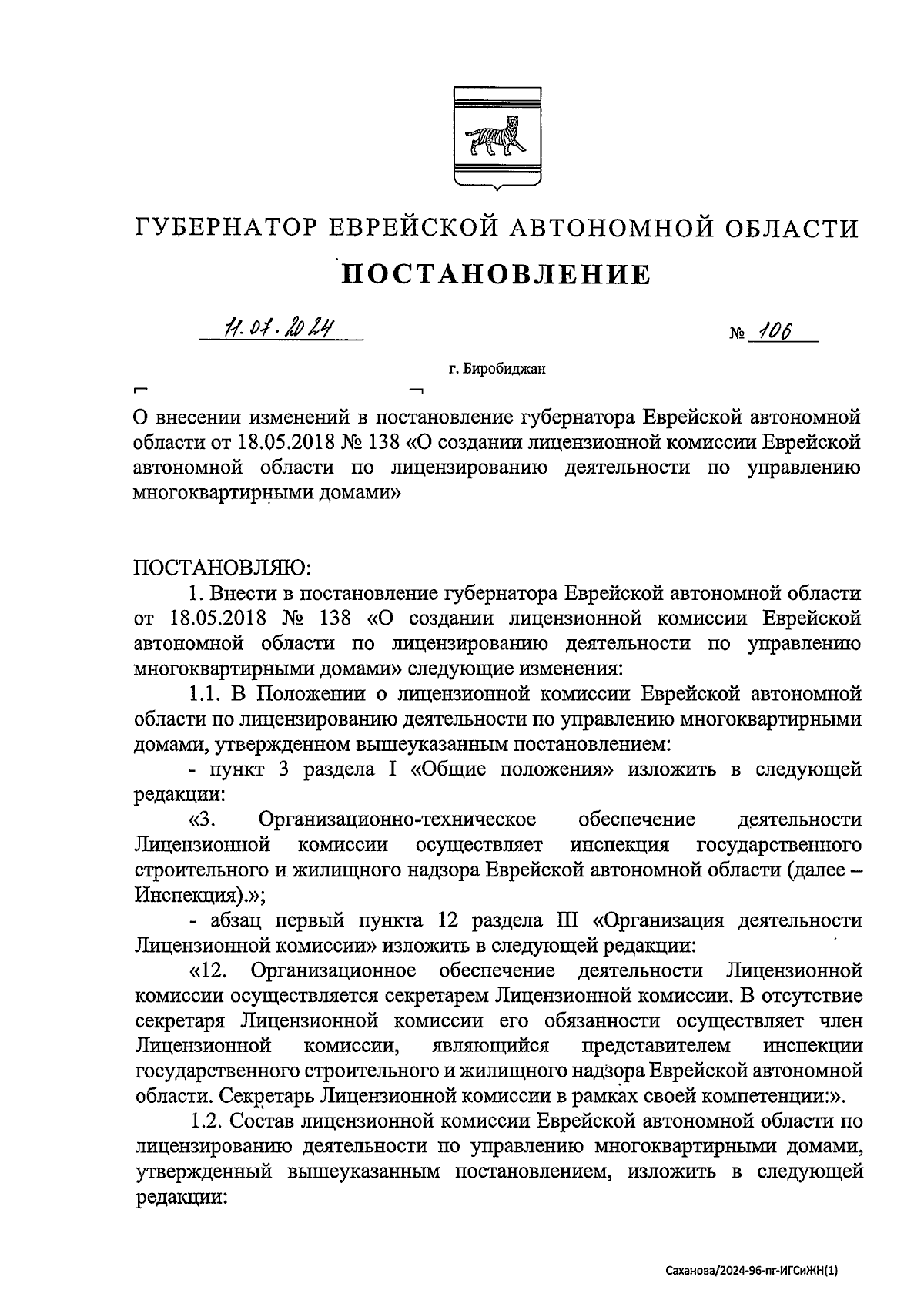 ГУБЕРНАТОР ЕВРЕЙСКОЙ АВТОНОМНОЙ ОБЛАСТИ

ПОСТАНОВЛЕНИЕ

11.07.2024 № 106

г. Биробиджан

О внесении изменений в постановление губернатора Еврейской автономной области от 18.05.2018 № 138 «О создании лицензионной комиссии Еврейской автономной области по лицензированию деятельности по управлению многоквартирными домами»

ПОСТАНОВЛЯЮ:

1. Внести в постановление губернатора Еврейской автономной области от 18.05.2018 № 138 «О создании лицензионной комиссии Еврейской автономной области по лицензированию деятельности по управлению многоквартирными домами» следующие изменения:

1.1. В Положении о лицензионной комиссии Еврейской автономной области по лицензированию деятельности по управлению многоквартирными домами, утвержденном вышеуказанным постановлением:

- пункт 3 раздела I «Общие положения» изложить в следующей редакции:

«3. Организационно-техническое обеспечение деятельности Лицензионной комиссии осуществляет инспекция государственного строительного и жилищного надзора Еврейской автономной области (далее – Инспекция).»;

- абзац первый пункта 12 раздела III «Организация деятельности Лицензионной комиссии» изложить в следующей редакции:

«12. Организационное обеспечение деятельности Лицензионной комиссии осуществляется секретарем Лицензионной комиссии. В отсутствие секретаря Лицензионной комиссии его обязанности осуществляет член Лицензионной комиссии, являющийся представителем инспекции государственного строительного и жилищного надзора Еврейской автономной области. Секретарь Лицензионной комиссии в рамках своей компетенции:».

1.2. Состав лицензионной комиссии Еврейской автономной области по лицензированию деятельности по управлению многоквартирными домами, утвержденный вышеуказанным постановлением, изложить в следующей редакции:

Саханова/2024-96-пг-ИГСиЖН(1)